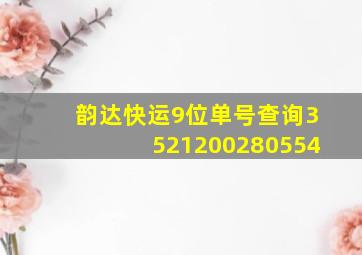 韵达快运9位单号查询3521200280554